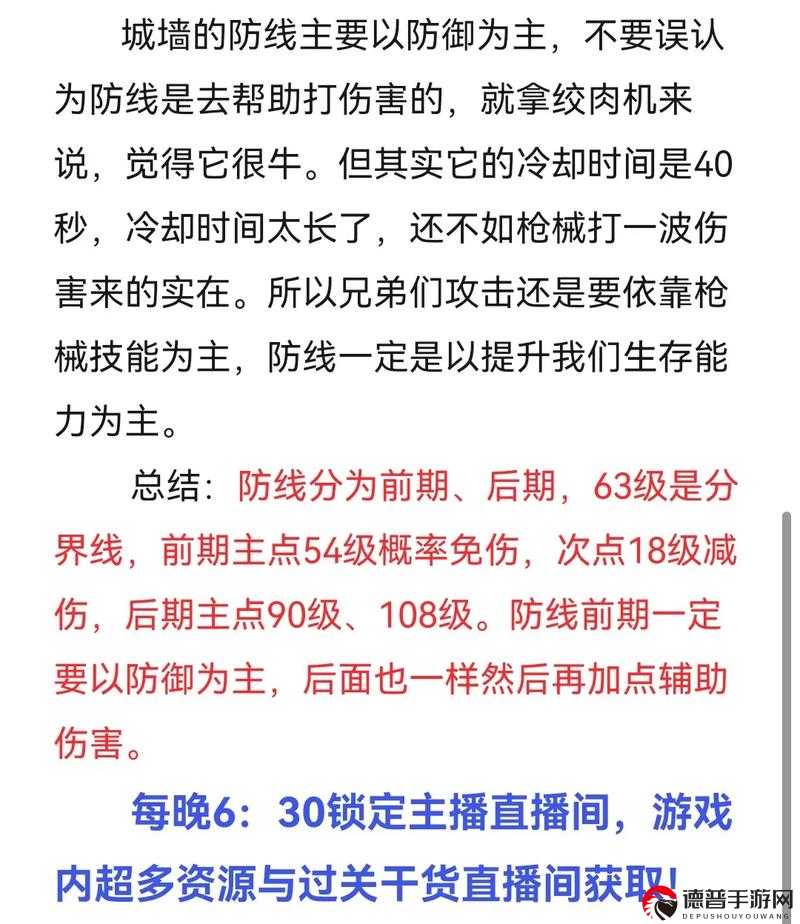 城墙的防线主要以防御为主，不要误认为防线是去帮助打伤害的，就拿绞肉机来说，觉得它很牛。但其实它的冷却时间是40秒，冷却时间太长了，还不如枪械打一波伤害来的实在。所以兄弟们攻击还是要依靠枪械技能为主，防线一定是以提升我们生存能力为主。

总结：防线分为前期、后期，63级是分界线，前期主点54级概率免伤，次点18级减伤，后期主点90级、108级。防线前期一定要以防御为主，后面也一样然后再加点辅助伤害。

每晚6：30锁定主播直播间，游戏内超多资源与过关干货直播间获取！

德普手游网
DEPUSHOUYOUWANG